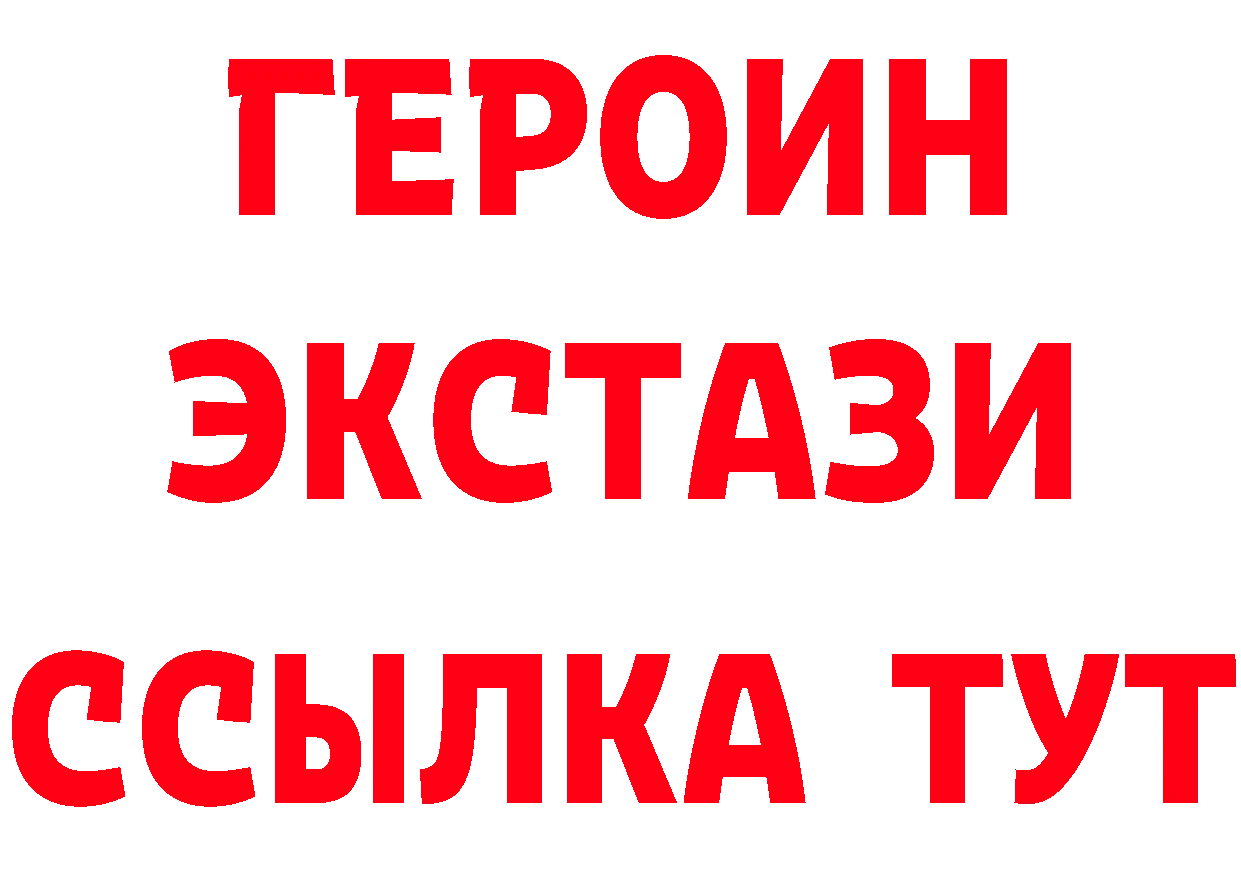 ГЕРОИН
ЭКСТАЗИ
ССЫЛКА ТУТ